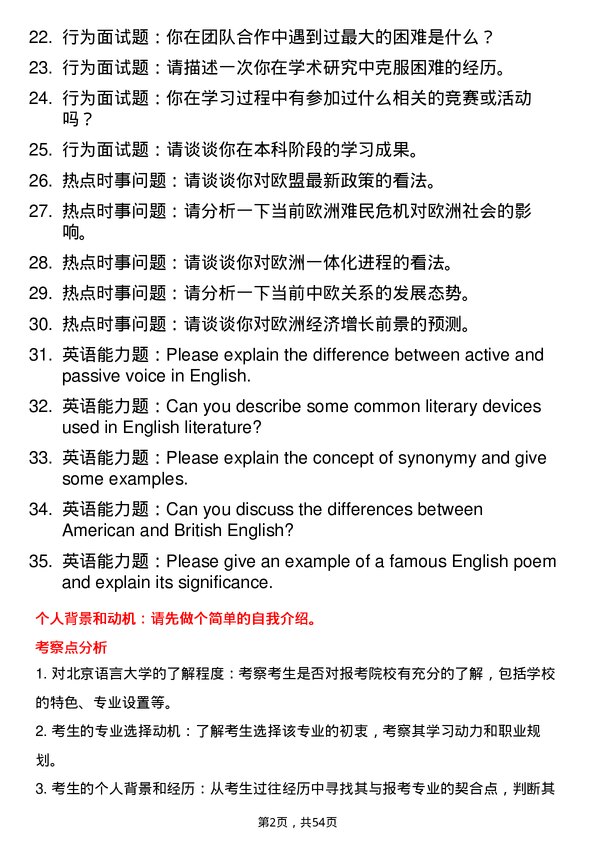 22. 行为面试题：你在团队合作中遇到过最大的困难是什么？

23. 行为面试题：请描述一次你在学术研究中克服困难的经历。

24. 行为面试题：你在学习过程中有参加过什么相关的竞赛或活动吗？

25. 行为面试题：请谈谈你在本科阶段的学习成果。

26. 热点时事问题：请谈谈你对欧盟最新政策的看法。

27. 热点时事问题：请分析一下当前欧洲难民危机对欧洲社会的影响。

28. 热点时事问题：请谈谈你对欧洲一体化进程的看法。

29. 热点时事问题：请分析一下当前中欧关系的发展态势。

30. 热点时事问题：请谈谈你对欧洲经济增长前景的预测。

31. 英语能力题：Please explain the difference between active and passive voice in English.

32. 英语能力题：Can you describe some common literary devices used in English literature?

33. 英语能力题：Please explain the concept of synonymy and give some examples.

34. 英语能力题：Can you discuss the differences between American and British English?

35. 英语能力题：Please give an example of a famous English poem and explain its significance.

个人背景和动机：请先做个简单的自我介绍。

考察点分析

1. 对北京语言大学的了解程度：考察考生是否对报考院校有充分的了解，包括学校的特色、专业设置等。

2. 考生的专业选择动机：了解考生选择该专业的初衷，考察其学习动力和职业规划。

3. 考生的个人背景和经历：从考生过往经历中寻找其与报考专业的契合点，判断其

第2页，共54页